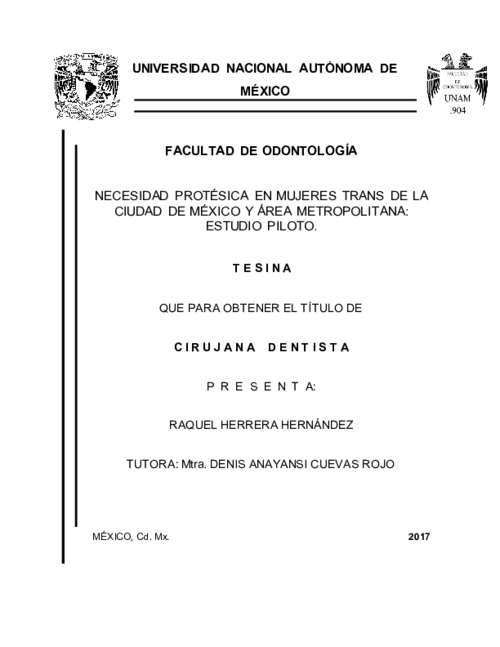 UNIVERSIDAD NACIONAL AUTÓNOMA DE MÉXICO

FACULTAD DE ODONTOLOGÍA

UNAM
1904

FACULTAD DE ODONTOLOGÍA

NECESIDAD PROTÉSICA EN MUJERES TRANS DE LA CIUDAD DE MÉXICO Y ÁREA METROPOLITANA: ESTUDIO PILOTO.

T E S I N A

QUE PARA OBTENER EL TÍTULO DE

C I R U J A N A   D E N T I S T A

P R E S E N T A:

RAQUEL HERRERA HERNÁNDEZ

TUTORA: Mtra. DENIS ANAYANSI CUEVAS ROJO

MÉXICO, Cd. Mx.

2017